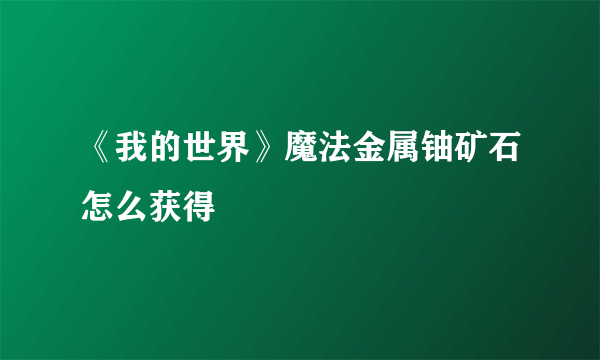 《我的世界》魔法金属铀矿石怎么获得